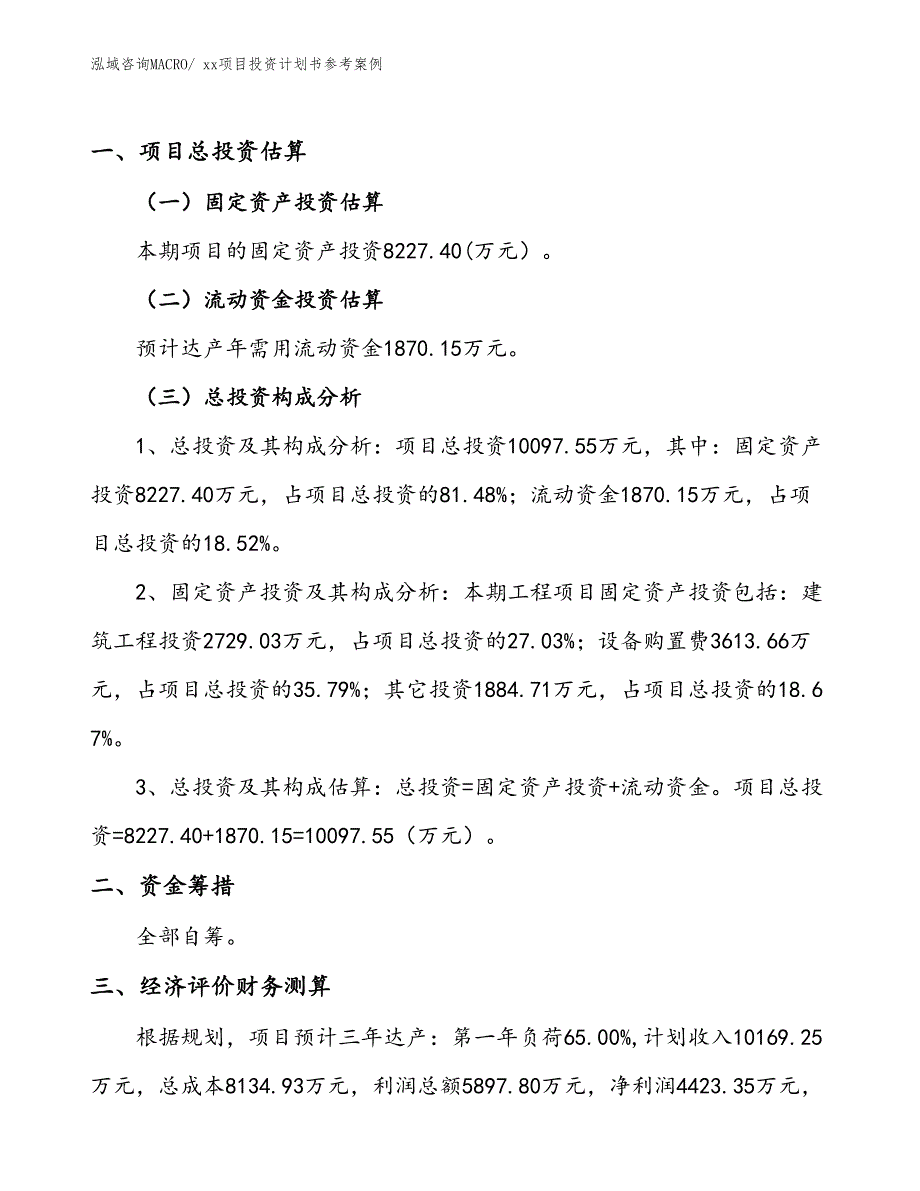 泓域咨询MACRO/ xx项目投资计划书参考案例

一、项目总投资估算

（一）固定资产投资估算

本期项目的固定资产投资8227.40(万元）。

（二）流动资金投资估算

预计达产年需用流动资金1870.15万元。

（三）总投资构成分析

1、总投资及其构成分析：项目总投资10097.55万元，其中：固定资产投资8227.40万元，占项目总投资的81.48%；流动资金1870.15万元，占项目总投资的18.52%。

2、固定资产投资及其构成分析：本期工程项目固定资产投资包括：建筑工程投资2729.03万元，占项目总投资的27.03%；设备购置费3613.66万元，占项目总投资的35.79%；其它投资1884.71万元，占项目总投资的18.67%。

3、总投资及其构成估算：总投资=固定资产投资+流动资金。项目总投资=8227.40+1870.15=10097.55（万元）。

二、资金筹措

全部自筹。

三、经济评价财务测算

根据规划，项目预计三年达产：第一年负荷65.00%,计划收入10169.25万元，总成本8134.93万元，利润总额5897.80万元，净利润4423.35万元，